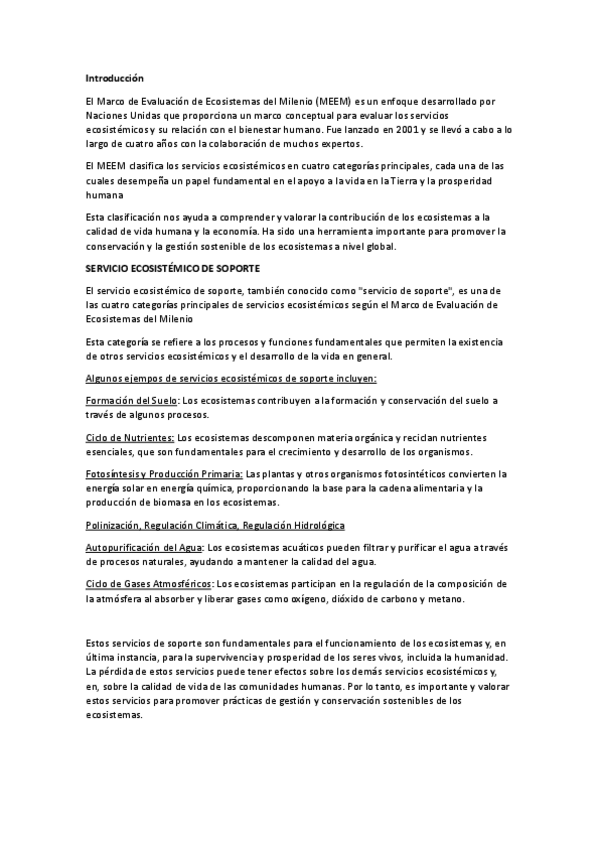 Introducción

El Marco de Evaluación de Ecosistemas del Milenio (MEEM) es un enfoque desarrollado por Naciones Unidas que proporciona un marco conceptual para evaluar los servicios ecosistémicos y su relación con el bienestar humano. Fue lanzado en 2001 y se llevó a cabo a lo largo de cuatro años con la colaboración de muchos expertos.

El MEEM clasifica los servicios ecosistémicos en cuatro categorías principales, cada una de las cuales desempeña un papel fundamental en el apoyo a la vida en la Tierra y la prosperidad humana

Esta clasificación nos ayuda a comprender y valorar la contribución de los ecosistemas a la calidad de vida humana y la economía. Ha sido una herramienta importante para promover la conservación y la gestión sostenible de los ecosistemas a nivel global.

SERVICIO ECOSISTÉMICO DE SOPORTE

El servicio ecosistémico de soporte, también conocido como "servicio de soporte", es una de las cuatro categorías principales de servicios ecosistémicos según el Marco de Evaluación de Ecosistemas del Milenio

Esta categoría se refiere a los procesos y funciones fundamentales que permiten la existencia de otros servicios ecosistémicos y el desarrollo de la vida en general.

Algunos ejempos de servicios ecosistémicos de soporte incluyen:

Formación del Suelo: Los ecosistemas contribuyen a la formación y conservación del suelo a través de algunos procesos.

Ciclo de Nutrientes: Los ecosistemas descomponen materia orgánica y reciclan nutrientes esenciales, que son fundamentales para el crecimiento y desarrollo de los organismos.

Fotosíntesis y Producción Primaria: Las plantas y otros organismos fotosintéticos convierten la energía solar en energía química, proporcionando la base para la cadena alimentaria y la producción de biomasa en los ecosistemas.

Polinización, Regulación Climática, Regulación Hidrológica

Autopurificación del Agua: Los ecosistemas acuáticos pueden filtrar y purificar el agua a través de procesos naturales, ayudando a mantener la calidad del agua.

Ciclo de Gases Atmosféricos: Los ecosistemas participan en la regulación de la composición de la atmósfera al absorber y liberar gases como oxígeno, dióxido de carbono y metano.

Estos servicios de soporte son fundamentales para el funcionamiento de los ecosistemas y, en última instancia, para la supervivencia y prosperidad de los seres vivos, incluida la humanidad. La pérdida de estos servicios puede tener efectos sobre los demás servicios ecosistémicos y, en, sobre la calidad de vida de las comunidades humanas. Por lo tanto, es importante y valorar estos servicios para promover prácticas de gestión y conservación sostenibles de los ecosistemas.